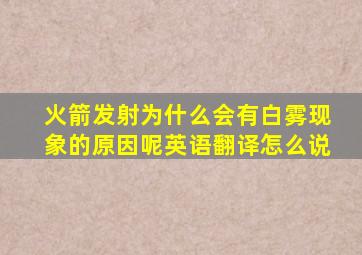 火箭发射为什么会有白雾现象的原因呢英语翻译怎么说